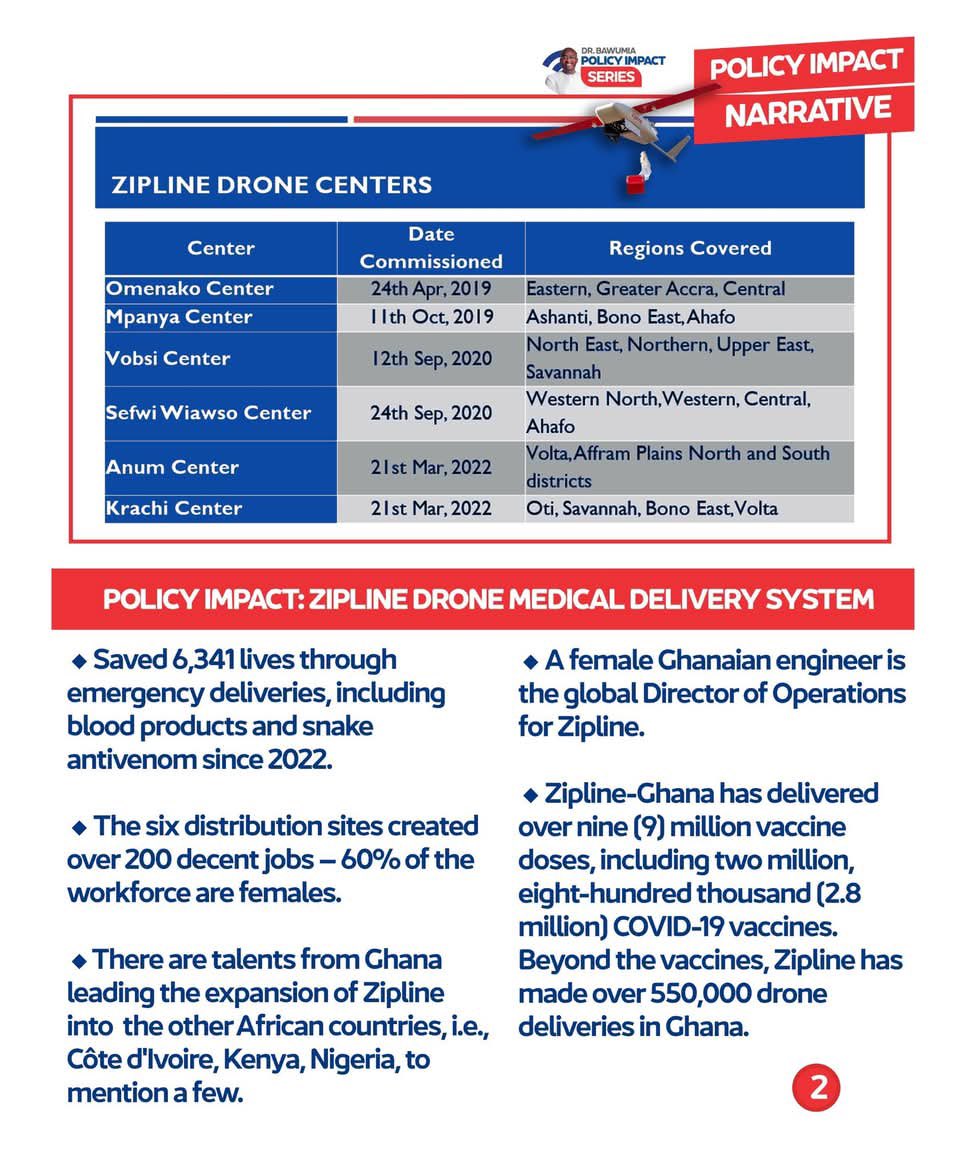 DR. BAWUMIA POLICY IMPACT SERIES

POLICY IMPACT NARRATIVE

ZIPLINE DRONE CENTERS

| Center | Date Commissioned | Regions Covered |
|---|---|---|
| Omenako Center | 24th Apr, 2019 | Eastern, Greater Accra, Central |
| Mpanya Center | 11th Oct, 2019 | Ashanti, Bono East, Ahafo |
| Vobsi Center | 12th Sep, 2020 | North East, Northern, Upper East, Savannah |
| Sefwi Wiawso Center | 24th Sep, 2020 | Western North, Western, Central, Ahafo |
| Anum Center | 21st Mar, 2022 | Volta, Affram Plains North and South districts |
| Krachi Center | 21st Mar, 2022 | Oti, Savannah, Bono East, Volta |

POLICY IMPACT: ZIPLINE DRONE MEDICAL DELIVERY SYSTEM

◆ Saved 6,341 lives through emergency deliveries, including blood products and snake antivenom since 2022.

◆ The six distribution sites created over 200 decent jobs – 60% of the workforce are females.

◆ There are talents from Ghana leading the expansion of Zipline into the other African countries, i.e., Côte d'Ivoire, Kenya, Nigeria, to mention a few.

◆ A female Ghanaian engineer is the global Director of Operations for Zipline.

◆ Zipline-Ghana has delivered over nine (9) million vaccine doses, including two million, eight-hundred thousand (2.8 million) COVID-19 vaccines. Beyond the vaccines, Zipline has made over 550,000 drone deliveries in Ghana.

2